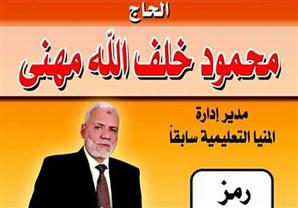 الحاج

محمود خلف الله مهنى

مدير إدارة
المنيا التعليمية سابقاً

رمز